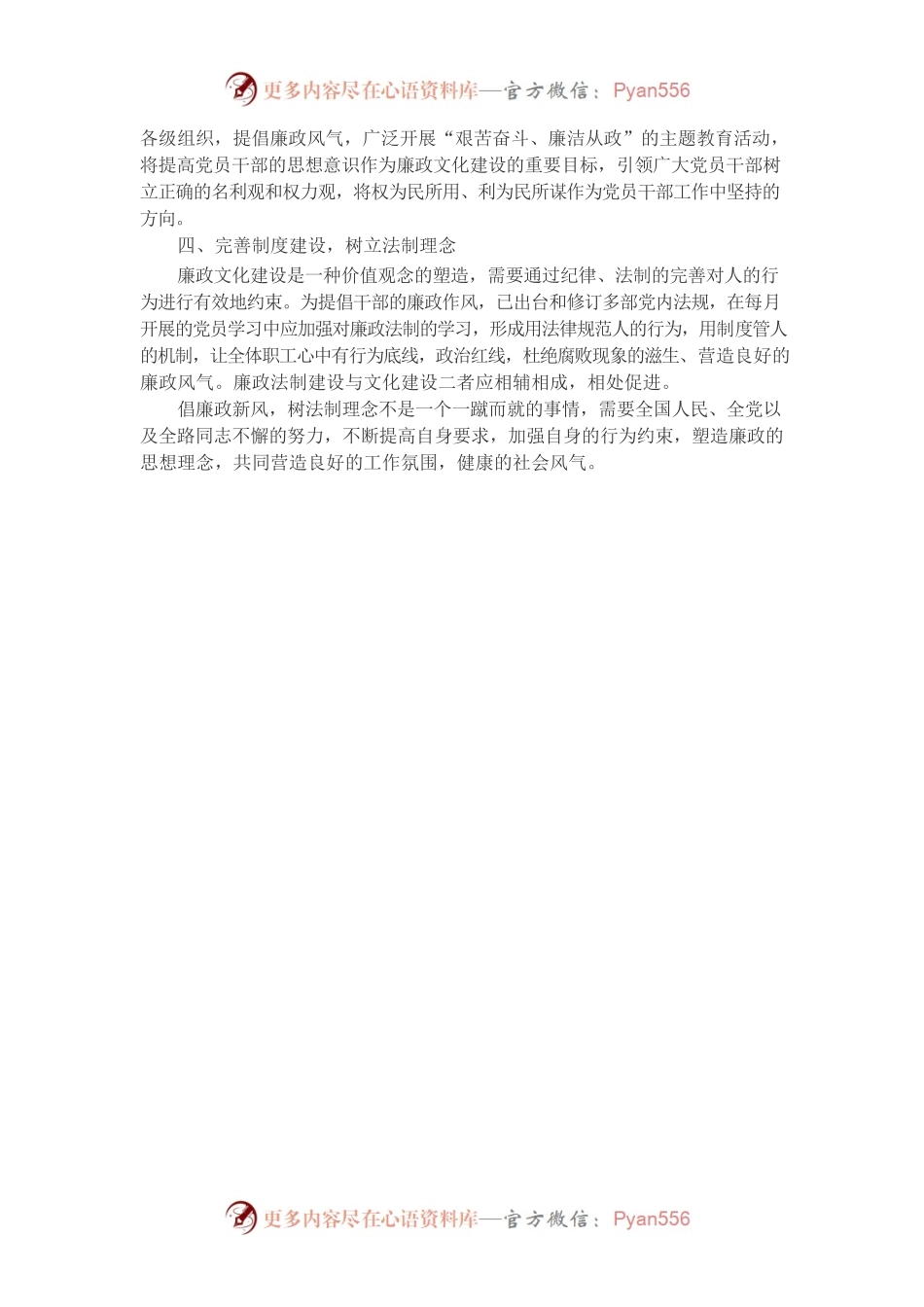 更多内容尽在心语资料库—官方微信：Pyan556

各级组织，提倡廉政风气，广泛开展“艰苦奋斗、廉洁从政”的主题教育活动，将提高党员干部的思想意识作为廉政文化建设的重要目标，引领广大党员干部树立正确的名利观和权力观，将权为民所用、利为民所谋作为党员干部工作中坚持的方向。

四、完善制度建设，树立法制理念

廉政文化建设是一种价值观念的塑造，需要通过纪律、法制的完善对人的行为进行有效地约束。为提倡干部的廉政作风，已出台和修订多部党内法规，在每月开展的党员学习中应加强对廉政法制的学习，形成用法律规范人的行为，用制度管人的机制，让全体职工心中有行为底线，政治红线，杜绝腐败现象的滋生、营造良好的廉政风气。廉政法制建设与文化建设二者应相辅相成，相处促进。

倡廉政新风，树法制理念不是一个一蹴而就的事情，需要全国人民、全党以及全路同志不懈的努力，不断提高自身要求，加强自身的行为约束，塑造廉政的思想理念，共同营造良好的工作氛围，健康的社会风气。

更多内容尽在心语资料库—官方微信：Pyan556